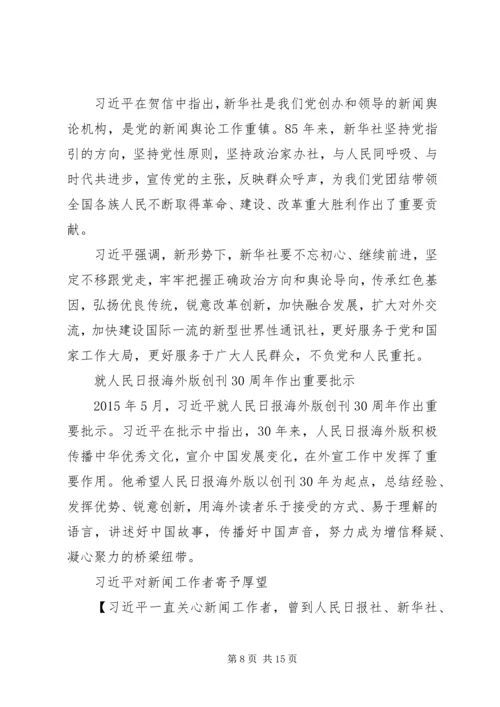 习近平在贺信中指出，新华社是我们党创办和领导的新闻舆论机构，是党的新闻舆论工作重镇。85年来，新华社坚持党指引的方向，坚持党性原则，坚持政治家办社，与人民同呼吸、与时代共进步，宣传党的主张，反映群众呼声，为我们党团结带领全国各族人民不断取得革命、建设、改革重大胜利作出了重要贡献。

习近平强调，新形势下，新华社要不忘初心、继续前进，坚定不移跟党走，牢牢把握正确政治方向和舆论导向，传承红色基因，弘扬优良传统，锐意改革创新，加快融合发展，扩大对外交流，加快建设国际一流的新型世界性通讯社，更好服务于党和国家工作大局，更好服务于广大人民群众，不负党和人民重托。

就人民日报海外版创刊30周年作出重要批示

2015年5月，习近平就人民日报海外版创刊30周年作出重要批示。习近平在批示中指出，30年来，人民日报海外版积极传播中华优秀文化，宣介中国发展变化，在外宣工作中发挥了重要作用。他希望人民日报海外版以创刊30年为起点，总结经验、发挥优势、锐意创新，用海外读者乐于接受的方式、易于理解的语言，讲述好中国故事，传播好中国声音，努力成为增信释疑、凝心聚力的桥梁纽带。

习近平对新闻工作者寄予厚望

【习近平一直关心新闻工作者，曾到人民日报社、新华社、

第8页 共15页